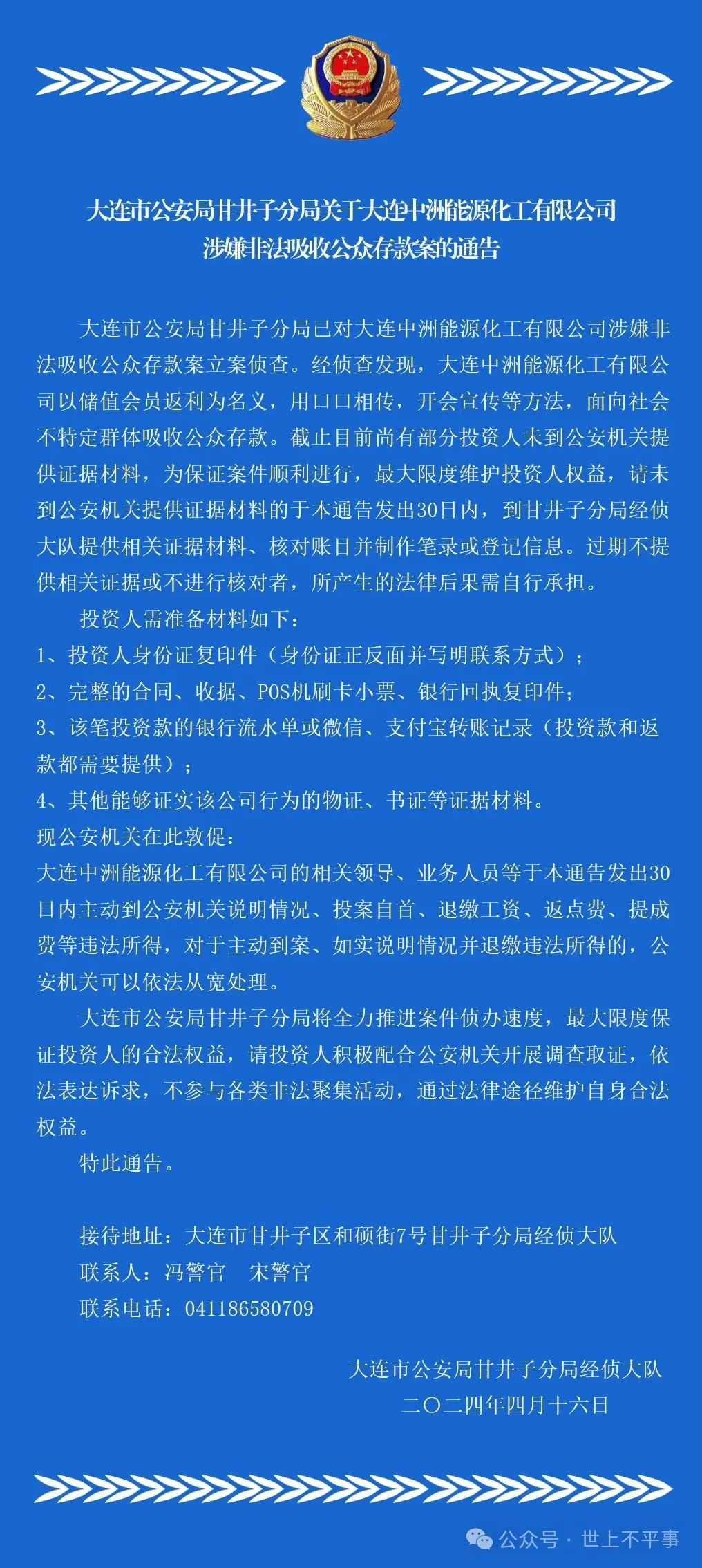 大连市公安局甘井子分局关于大连中洲能源化工有限公司涉嫌非法吸收公众存款案的通告

大连市公安局甘井子分局已对大连中洲能源化工有限公司涉嫌非法吸收公众存款案立案侦查。经侦查发现，大连中洲能源化工有限公司以储值会员返利为名义，用口口相传，开会宣传等方法，面向社会不特定群体吸收公众存款。截止目前尚有部分投资人未到公安机关提供证据材料，为保证案件顺利进行，最大限度维护投资人权益，请未到公安机关提供证据材料的于本通告发出30日内，到甘井子分局经侦大队提供相关证据材料、核对账目并制作笔录或登记信息。过期不提供相关证据或不进行核对者，所产生的法律后果需自行承担。

投资人需准备材料如下：

1、投资人身份证复印件（身份证正反面并写明联系方式）；

2、完整的合同、收据、POS机刷卡小票、银行回执复印件；

3、该笔投资款的银行流水单或微信、支付宝转账记录（投资款和返款都需要提供）；

4、其他能够证实该公司行为的物证、书证等证据材料。

现公安机关在此敦促：

大连中洲能源化工有限公司的相关领导、业务人员等于本通告发出30日内主动到公安机关说明情况、投案自首、退缴工资、返点费、提成费等违法所得，对于主动到案、如实说明情况并退缴违法所得的，公安机关可以依法从宽处理。

大连市公安局甘井子分局将全力推进案件侦办速度，最大限度保证投资人的合法权益，请投资人积极配合公安机关开展调查取证，依法表达诉求，不参与各类非法聚集活动，通过法律途径维护自身合法权益。

特此通告。

接待地址：大连市甘井子区和硕街7号甘井子分局经侦大队
联系人：冯警官　宋警官
联系电话：041186580709

大连市公安局甘井子分局经侦大队
二〇二四年四月十六日

公众号 · 世上不平事